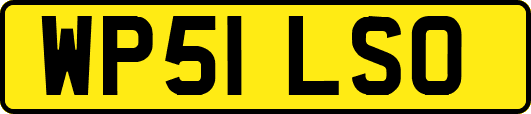 WP51 LSO